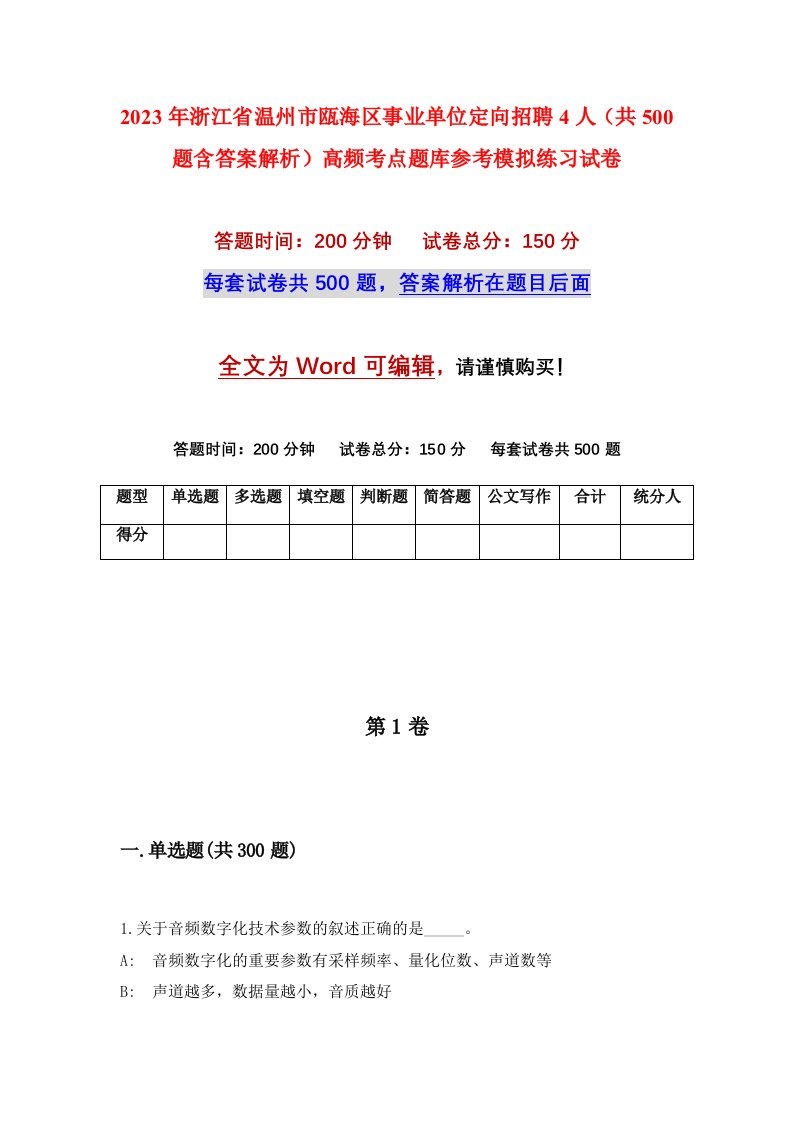 2023年浙江省温州市瓯海区事业单位定向招聘4人（共500题含答案解析）高频考点题库参考模拟练习试卷

答题时间：200分钟　　试卷总分：150分

每套试卷共500题，答案解析在题目后面

全文为Word可编辑，请谨慎购买！

答题时间：200分钟　　试卷总分：150分　　每套试卷共500题

| 题型 | 单选题 | 多选题 | 填空题 | 判断题 | 简答题 | 公文写作 | 合计 | 统分人 |
|---|---|---|---|---|---|---|---|---|
| 得分 | | | | | | | | |

第1卷

一.单选题(共300题)

1.关于音频数字化技术参数的叙述正确的是_____。

A:　音频数字化的重要参数有采样频率、量化位数、声道数等

B:　声道越多，数据量越小，音质越好